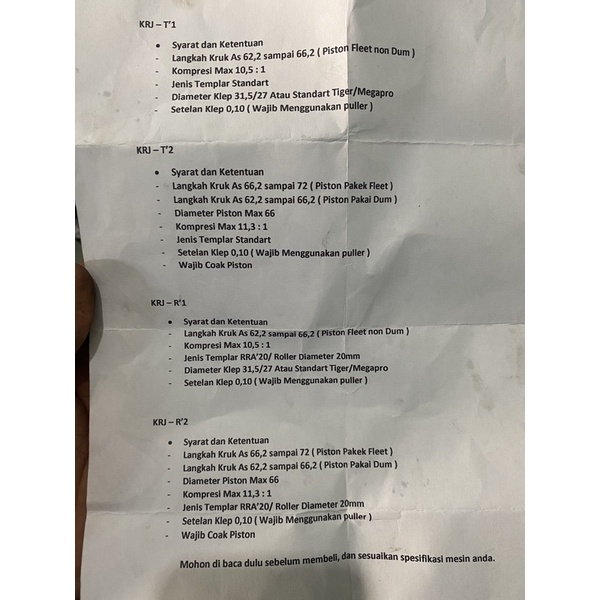 KRJ – T'1

• Syarat dan Ketentuan
- Langkah Kruk As 62,2 sampai 66,2 ( Piston Fleet non Dum )
- Kompresi Max 10,5 : 1
- Jenis Templar Standart
- Diameter Klep 31,5/27 Atau Standart Tiger/Megapro
- Setelan Klep 0,10 ( Wajib Menggunakan puller )

KRJ – T'2

• Syarat dan Ketentuan
- Langkah Kruk As 66,2 sampai 72 ( Piston Pakek Fleet )
- Langkah Kruk As 62,2 sampai 66,2 ( Piston Pakai Dum )
- Diameter Piston Max 66
- Kompresi Max 11,3 : 1
- Jenis Templar Standart
- Setelan Klep 0,10 ( Wajib Menggunakan puller )
- Wajib Coak Piston

KRJ – R'1

• Syarat dan Ketentuan
- Langkah Kruk As 62,2 sampai 66,2 ( Piston Fleet non Dum )
- Kompresi Max 10,5 : 1
- Jenis Templar RRA'20/ Roller Diameter 20mm
- Diameter Klep 31,5/27 Atau Standart Tiger/Megapro
- Setelan Klep 0,10 ( Wajib Menggunakan puller )

KRJ – R'2

• Syarat dan Ketentuan
- Langkah Kruk As 66,2 sampai 72 ( Piston Pakek Fleet )
- Langkah Kruk As 62,2 sampai 66,2 ( Piston Pakai Dum )
- Diameter Piston Max 66
- Kompresi Max 11,3 : 1
- Jenis Templar RRA'20/ Roller Diameter 20mm
- Setelan Klep 0,10 ( Wajib Menggunakan puller )
- Wajib Coak Piston

Mohon di baca dulu sebelum membeli, dan sesuaikan spesifikasi mesin anda.